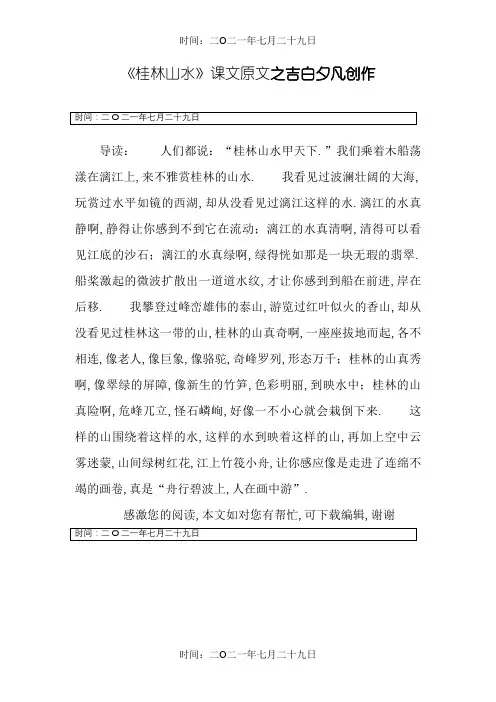 时间：二O二一年七月二十九日

《桂林山水》课文原文之吉白夕凡创作

时间：二O二一年七月二十九日

导读：　　人们都说：“桂林山水甲天下.”我们乘着木船荡漾在漓江上,来不雅赏桂林的山水.　　我看见过波澜壮阔的大海,玩赏过水平如镜的西湖,却从没看见过漓江这样的水.漓江的水真静啊,静得让你感到不到它在流动；漓江的水真清啊,清得可以看见江底的沙石；漓江的水真绿啊,绿得恍如那是一块无瑕的翡翠.船桨激起的微波扩散出一道道水纹,才让你感到到船在前进,岸在后移.　　我攀登过峰峦雄伟的泰山,游览过红叶似火的香山,却从没看见过桂林这一带的山,桂林的山真奇啊,一座座拔地而起,各不相连,像老人,像巨象,像骆驼,奇峰罗列,形态万千；桂林的山真秀啊,像翠绿的屏障,像新生的竹笋,色彩明丽,到映水中；桂林的山真险啊,危峰兀立,怪石嶙峋,好像一不小心就会栽倒下来.　　这样的山围绕着这样的水,这样的水到映着这样的山,再加上空中云雾迷蒙,山间绿树红花,江上竹筏小舟,让你感应像是走进了连绵不竭的画卷,真是“舟行碧波上,人在画中游”.

感激您的阅读,本文如对您有帮忙,可下载编辑,谢谢

时间：二O二一年七月二十九日

时间：二O二一年七月二十九日